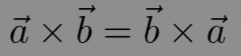 $\vec{a} \times \vec{b} = \vec{b} \times \vec{a}$